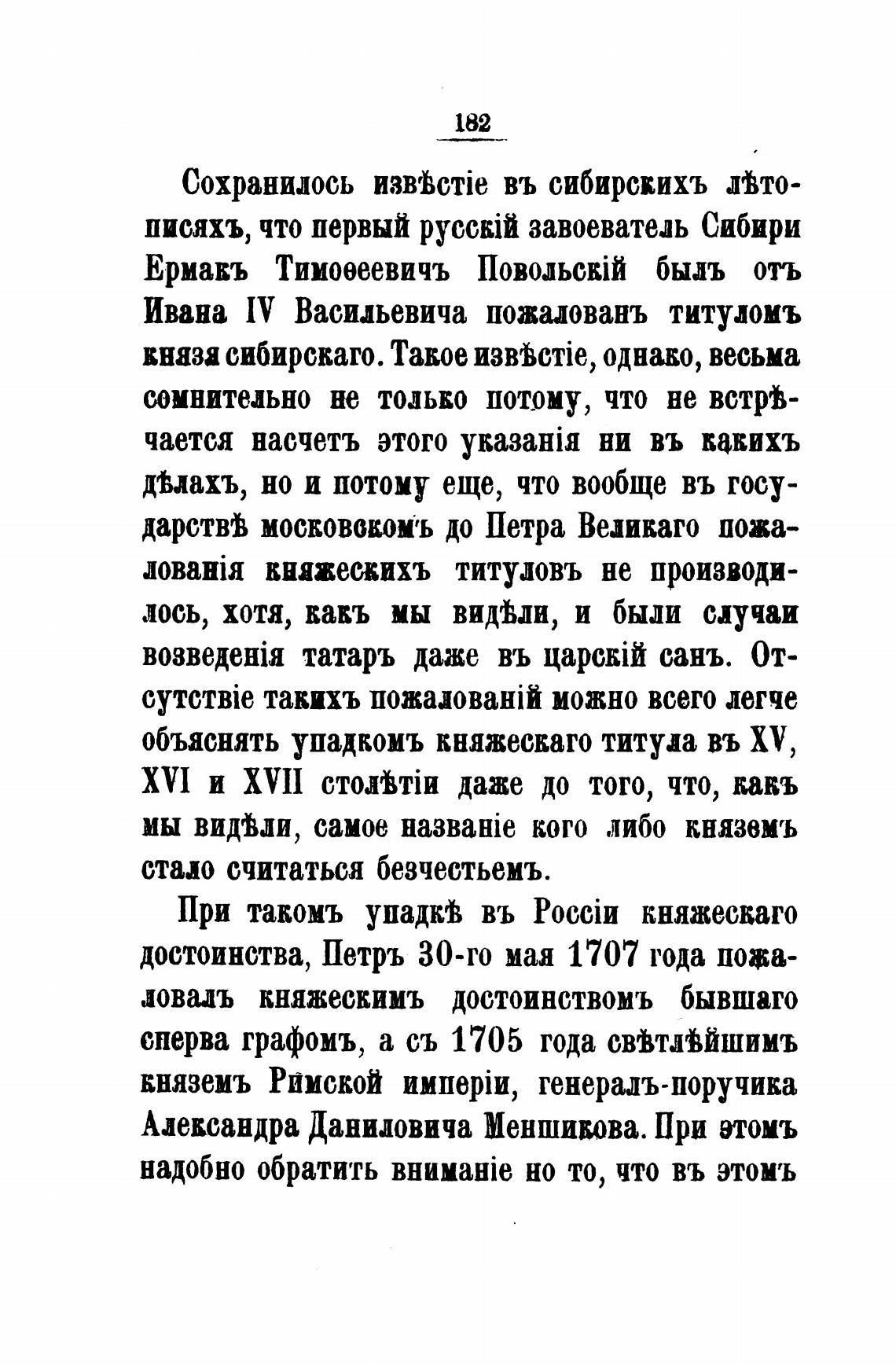 182

Сохранилось извѣстіе въ сибирскихъ лѣтописяхъ, что первый русскій завоеватель Сибири Ермакъ Тимоѳеевичъ Повольскій былъ отъ Ивана IV Васильевича пожалованъ титуломъ князя сибирскаго. Такое извѣстіе, однако, весьма сомнительно не только потому, что не встрѣчается насчетъ этого указанія ни въ какихъ дѣлахъ, но и потому еще, что вообще въ государствѣ московскомъ до Петра Великаго пожалованія княжескихъ титуловъ не производилось, хотя, какъ мы видѣли, и были случаи возведенія татаръ даже въ царскій санъ. Отсутствіе такихъ пожалованій можно всего легче объяснять упадкомъ княжескаго титула въ XV, XVI и XVII столѣтіи даже до того, что, какъ мы видѣли, самое названіе кого либо княземъ стало считаться безчестьемъ.

При такомъ упадкѣ въ Россіи княжескаго достоинства, Петръ 30-го мая 1707 года пожаловалъ княжескимъ достоинствомъ бывшаго сперва графомъ, а съ 1705 года свѣтлѣйшимъ княземъ Римской имперіи, генералъ-поручика Александра Даниловича Меншикова. При этомъ надобно обратить вниманіе но то, что въ этомъ